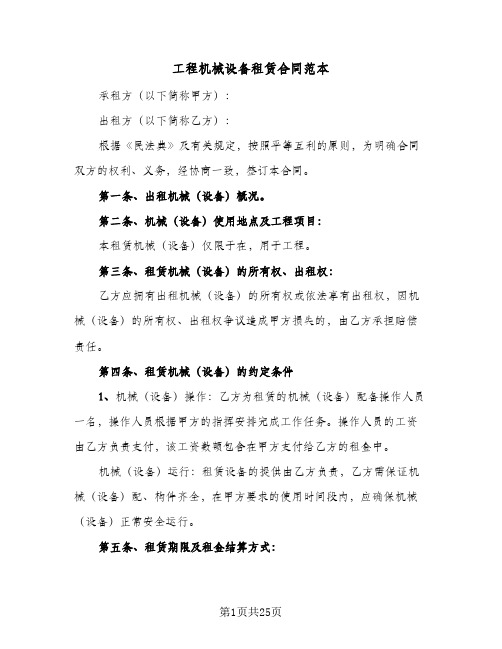 工程机械设备租赁合同范本

承租方（以下简称甲方）：

出租方（以下简称乙方）：

根据《民法典》及有关规定，按照平等互利的原则，为明确合同双方的权利、义务，经协商一致，签订本合同。

第一条、出租机械（设备）概况。

第二条、机械（设备）使用地点及工程项目：

本租赁机械（设备）仅限于在，用于工程。

第三条、租赁机械（设备）的所有权、出租权：

乙方应拥有出租机械（设备）的所有权或依法享有出租权，因机械（设备）的所有权、出租权争议造成甲方损失的，由乙方承担赔偿责任。

第四条、租赁机械（设备）的约定条件

1、机械（设备）操作：乙方为租赁的机械（设备）配备操作人员一名，操作人员根据甲方的指挥安排完成工作任务。操作人员的工资由乙方负责支付，该工资数额包含在甲方支付给乙方的租金中。

机械（设备）运行：租赁设备的提供由乙方负责，乙方需保证机械（设备）配、构件齐全，在甲方要求的使用时间段内，应确保机械（设备）正常安全运行。

第五条、租赁期限及租金结算方式：

第1页共25页